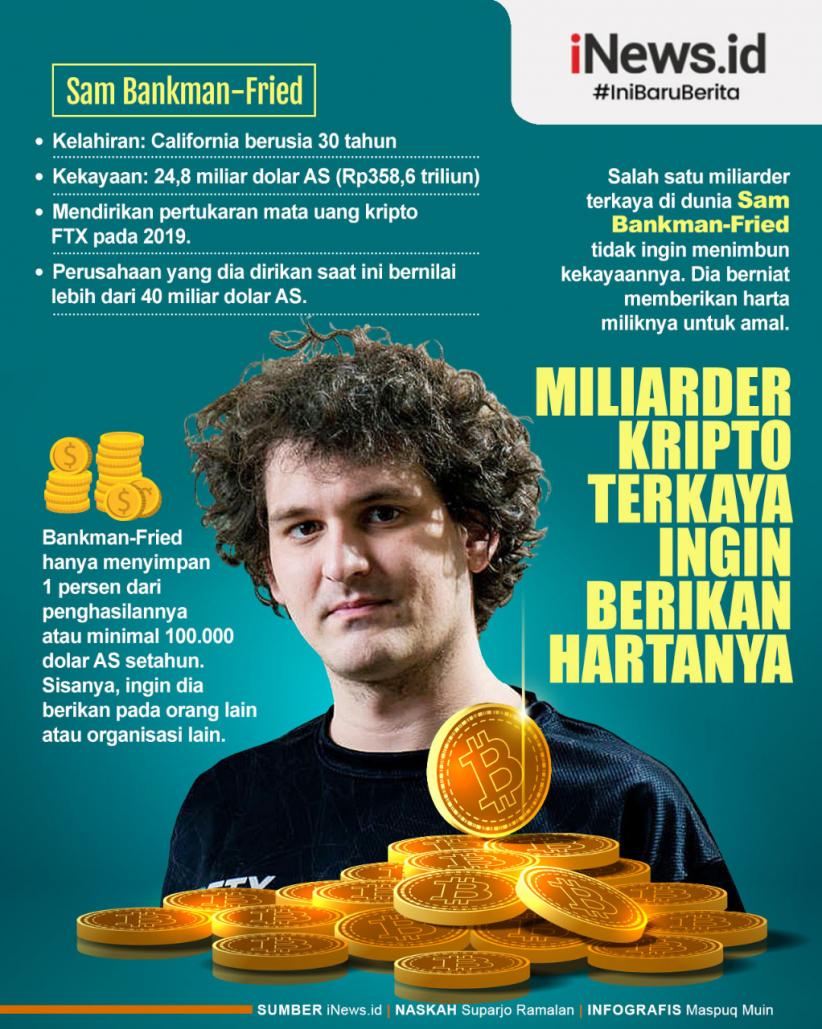 iNews.id
#IniBaruBerita

Sam Bankman-Fried

• Kelahiran: California berusia 30 tahun
• Kekayaan: 24,8 miliar dolar AS (Rp358,6 triliun)
• Mendirikan pertukaran mata uang kripto FTX pada 2019.
• Perusahaan yang dia dirikan saat ini bernilai lebih dari 40 miliar dolar AS.

Salah satu miliarder terkaya di dunia Sam Bankman-Fried tidak ingin menimbun kekayaannya. Dia berniat memberikan harta miliknya untuk amal.

MILIARDER KRIPTO TERKAYA INGIN BERIKAN HARTANYA

Bankman-Fried hanya menyimpan 1 persen dari penghasilannya atau minimal 100.000 dolar AS setahun. Sisanya, ingin dia berikan pada orang lain atau organisasi lain.

FTX

SUMBER iNews.id | NASKAH Suparjo Ramalan | INFOGRAFIS Maspuq Muin